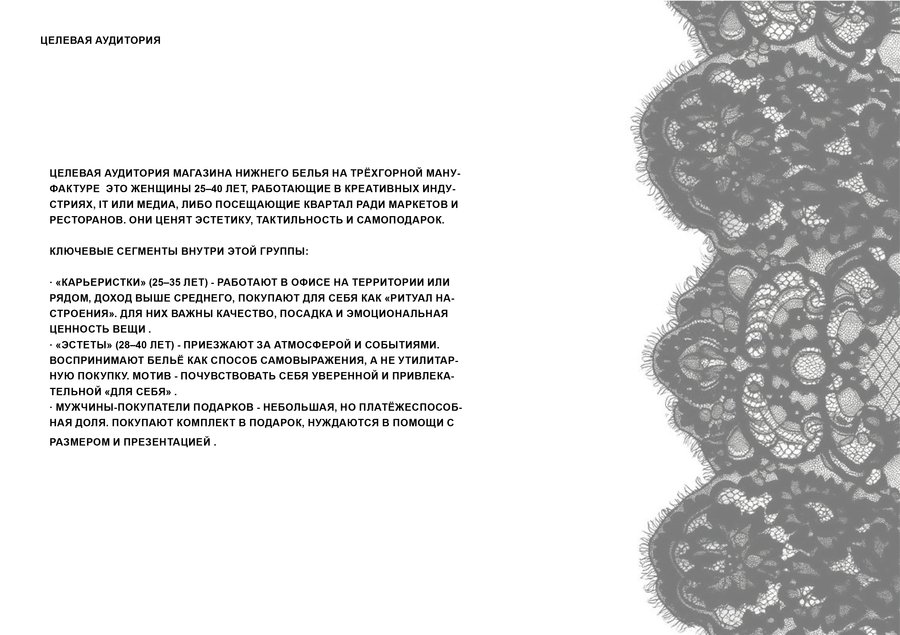 ЦЕЛЕВАЯ АУДИТОРИЯ

ЦЕЛЕВАЯ АУДИТОРИЯ МАГАЗИНА НИЖНЕГО БЕЛЬЯ НА ТРЁХГОРНОЙ МАНУФАКТУРЕ ЭТО ЖЕНЩИНЫ 25–40 ЛЕТ, РАБОТАЮЩИЕ В КРЕАТИВНЫХ ИНДУСТРИЯХ, IT ИЛИ МЕДИА, ЛИБО ПОСЕЩАЮЩИЕ КВАРТАЛ РАДИ МАРКЕТОВ И РЕСТОРАНОВ. ОНИ ЦЕНЯТ ЭСТЕТИКУ, ТАКТИЛЬНОСТЬ И САМОПОДАРОК.

КЛЮЧЕВЫЕ СЕГМЕНТЫ ВНУТРИ ЭТОЙ ГРУППЫ:

· «КАРЬЕРИСТКИ» (25–35 ЛЕТ) - РАБОТАЮТ В ОФИСЕ НА ТЕРРИТОРИИ ИЛИ РЯДОМ, ДОХОД ВЫШЕ СРЕДНЕГО, ПОКУПАЮТ ДЛЯ СЕБЯ КАК «РИТУАЛ НАСТРОЕНИЯ». ДЛЯ НИХ ВАЖНЫ КАЧЕСТВО, ПОСАДКА И ЭМОЦИОНАЛЬНАЯ ЦЕННОСТЬ ВЕЩИ .
· «ЭСТЕТЫ» (28–40 ЛЕТ) - ПРИЕЗЖАЮТ ЗА АТМОСФЕРОЙ И СОБЫТИЯМИ. ВОСПРИНИМАЮТ БЕЛЬЁ КАК СПОСОБ САМОВЫРАЖЕНИЯ, А НЕ УТИЛИТАРНУЮ ПОКУПКУ. МОТИВ - ПОЧУВСТВОВАТЬ СЕБЯ УВЕРЕННОЙ И ПРИВЛЕКАТЕЛЬНОЙ «ДЛЯ СЕБЯ» .
· МУЖЧИНЫ-ПОКУПАТЕЛИ ПОДАРКОВ - НЕБОЛЬШАЯ, НО ПЛАТЁЖЕСПОСОБНАЯ ДОЛЯ. ПОКУПАЮТ КОМПЛЕКТ В ПОДАРОК, НУЖДАЮТСЯ В ПОМОЩИ С РАЗМЕРОМ И ПРЕЗЕНТАЦИЕЙ .